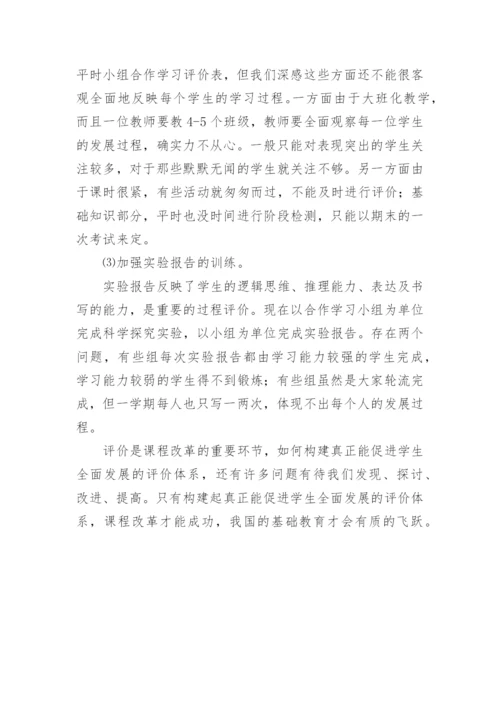 平时小组合作学习评价表，但我们深感这些方面还不能很客观全面地反映每个学生的学习过程。一方面由于大班化教学，而且一位教师要教4-5个班级，教师要全面观察每一位学生的发展过程，确实力不从心。一般只能对表现突出的学生关注较多，对于那些默默无闻的学生就关注不够。另一方面由于课时很紧，有些活动就匆匆而过，不能及时进行评价；基础知识部分，平时也没时间进行阶段检测，只能以期末的一次考试来定。

(3)加强实验报告的训练。

实验报告反映了学生的逻辑思维、推理能力、表达及书写的能力，是重要的过程评价。现在以合作学习小组为单位完成科学探究实验，以小组为单位完成实验报告。存在两个问题，有些组每次实验报告都由学习能力较强的学生完成，学习能力较弱的学生得不到锻炼；有些组虽然是大家轮流完成，但一学期每人也只写一两次，体现不出每个人的发展过程。

评价是课程改革的重要环节，如何构建真正能促进学生全面发展的评价体系，还有许多问题有待我们发现、探讨、改进、提高。只有构建起真正能促进学生全面发展的评价体系，课程改革才能成功，我国的基础教育才会有质的飞跃。